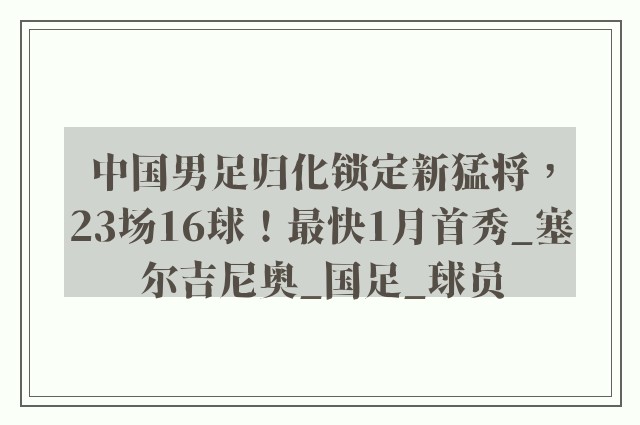 中国男足归化锁定新猛将，23场16球！最快1月首秀_塞尔吉尼奥_国足_球员